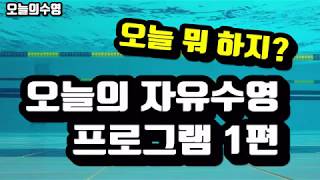 오늘의수영

오늘 뭐 하지?

오늘의 자유수영
프로그램 1편